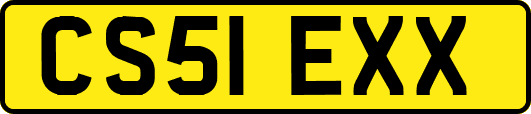 CS51 EXX